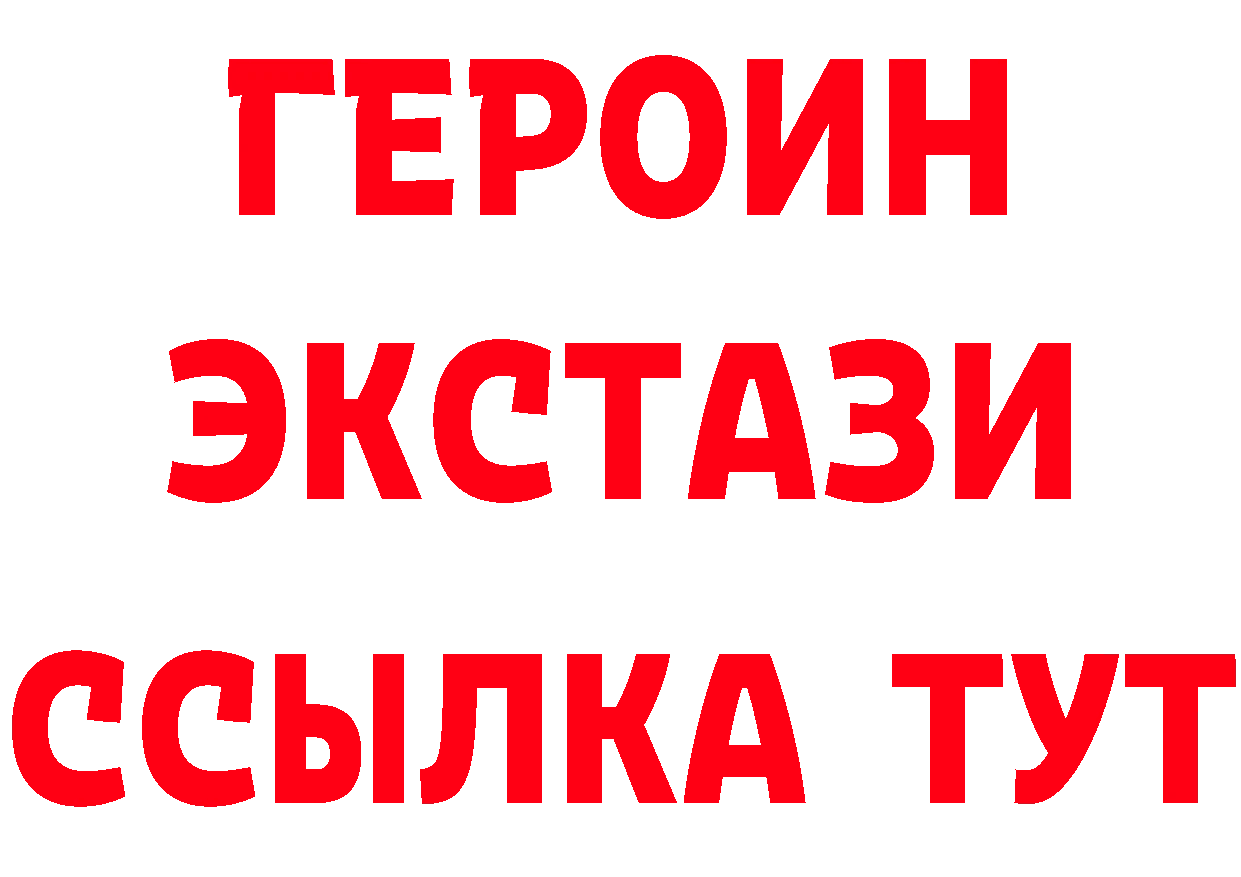 ГЕРОИН
ЭКСТАЗИ
ССЫЛКА ТУТ